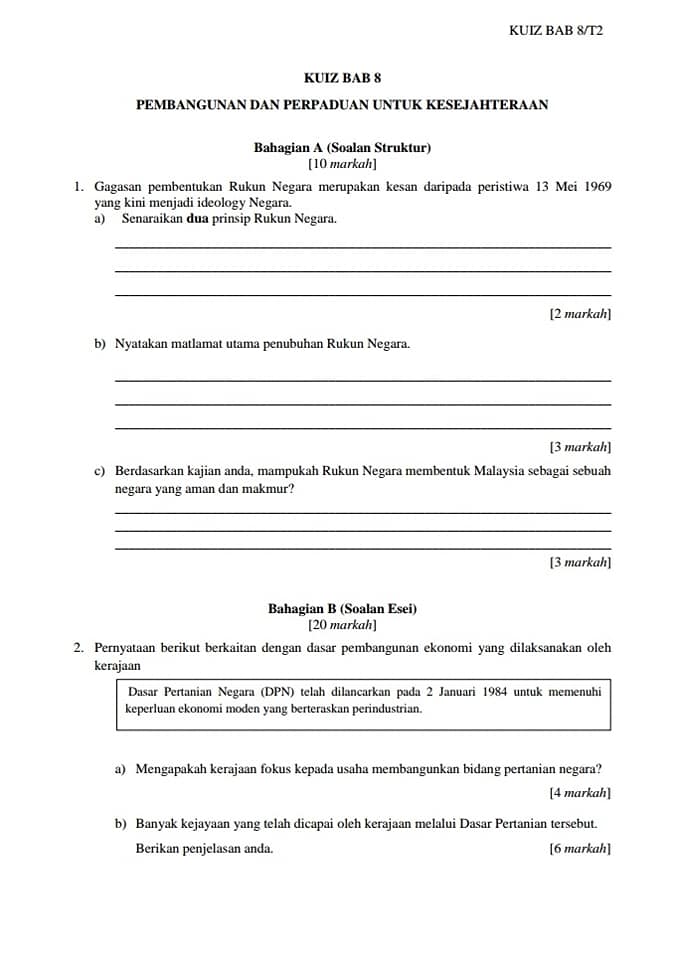 KUIZ BAB 8/T2

KUIZ BAB 8

PEMBANGUNAN DAN PERPADUAN UNTUK KESEJAHTERAAN

Bahagian A (Soalan Struktur)
[10 markah]

1. Gagasan pembentukan Rukun Negara merupakan kesan daripada peristiwa 13 Mei 1969 yang kini menjadi ideology Negara.
a) Senaraikan dua prinsip Rukun Negara.

[2 markah]

b) Nyatakan matlamat utama penubuhan Rukun Negara.

[3 markah]

c) Berdasarkan kajian anda, mampukah Rukun Negara membentuk Malaysia sebagai sebuah negara yang aman dan makmur?

[3 markah]

Bahagian B (Soalan Esei)
[20 markah]

2. Pernyataan berikut berkaitan dengan dasar pembangunan ekonomi yang dilaksanakan oleh kerajaan

Dasar Pertanian Negara (DPN) telah dilancarkan pada 2 Januari 1984 untuk memenuhi keperluan ekonomi moden yang berteraskan perindustrian.

a) Mengapakah kerajaan fokus kepada usaha membangunkan bidang pertanian negara?
[4 markah]

b) Banyak kejayaan yang telah dicapai oleh kerajaan melalui Dasar Pertanian tersebut.
Berikan penjelasan anda. [6 markah]